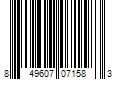 8 49607 07158 3